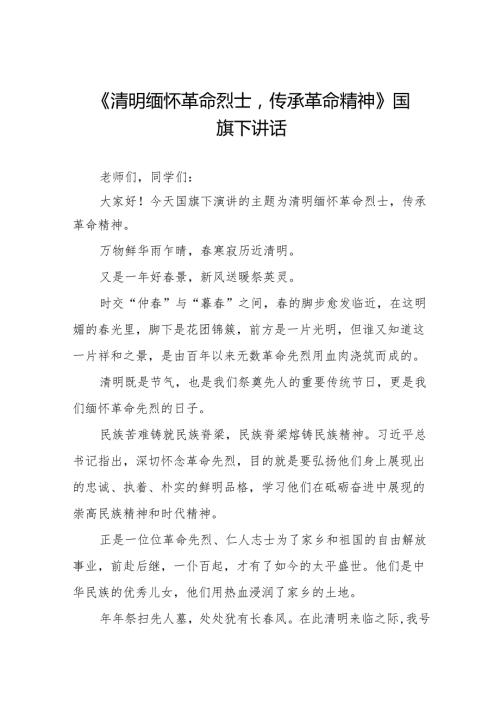 《清明缅怀革命烈士，传承革命精神》国旗下讲话

老师们，同学们：

大家好！今天国旗下演讲的主题为清明缅怀革命烈士，传承革命精神。

万物鲜华雨乍晴，春寒寂历近清明。

又是一年好春景，新风送暖祭英灵。

时交“仲春”与“暮春”之间，春的脚步愈发临近，在这明媚的春光里，脚下是花团锦簇，前方是一片光明，但谁又知道这一片祥和之景，是由百年以来无数革命先烈用血肉浇筑而成的。

清明既是节气，也是我们祭奠先人的重要传统节日，更是我们缅怀革命先烈的日子。

民族苦难铸就民族脊梁，民族脊梁熔铸民族精神。习近平总书记指出，深切怀念革命先烈，目的就是要弘扬他们身上展现出的忠诚、执着、朴实的鲜明品格，学习他们在砥砺奋进中展现的崇高民族精神和时代精神。

正是一位位革命先烈、仁人志士为了家乡和祖国的自由解放事业，前赴后继，一仆百起，才有了如今的太平盛世。他们是中华民族的优秀儿女，他们用热血浸润了家乡的土地。

年年祭扫先人墓，处处犹有长春风。在此清明来临之际，我号